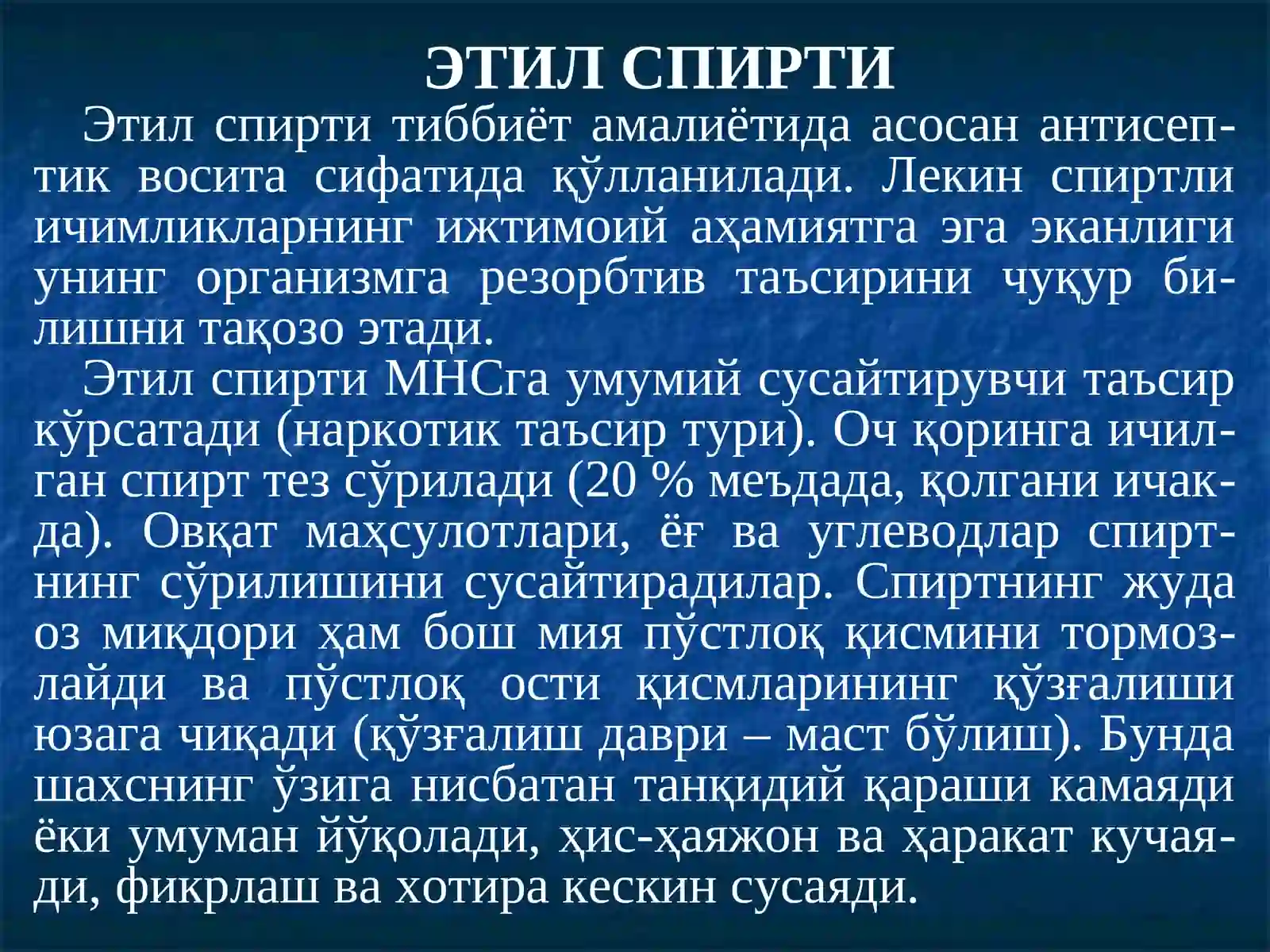 ЭТИЛ СПИРТИ

Этил спирти тиббиёт амалиётида асосан антисептик восита сифатида қўлланилади. Лекин спиртли ичимликларнинг ижтимоий аҳамиятга эга эканлиги унинг организмга резорбтив таъсирини чуқур билишни тақозо этади.

Этил спирти МНСга умумий сусайтирувчи таъсир кўрсатади (наркотик таъсир тури). Оч қоринга ичилган спирт тез сўрилади (20 % меъдада, қолгани ичакда). Овқат маҳсулотлари, ёғ ва углеводлар спиртнинг сўрилишини сусайтирадилар. Спиртнинг жуда оз миқдори ҳам бош мия пўстлоқ қисмини тормозлайди ва пўстлоқ ости қисмларининг қўзғалиши юзага чиқади (қўзғалиш даври – маст бўлиш). Бунда шахснинг ўзига нисбатан танқидий қараши камаяди ёки умуман йўқолади, ҳис-ҳаяжон ва ҳаракат кучаяди, фикрлаш ва хотира кескин сусаяди.